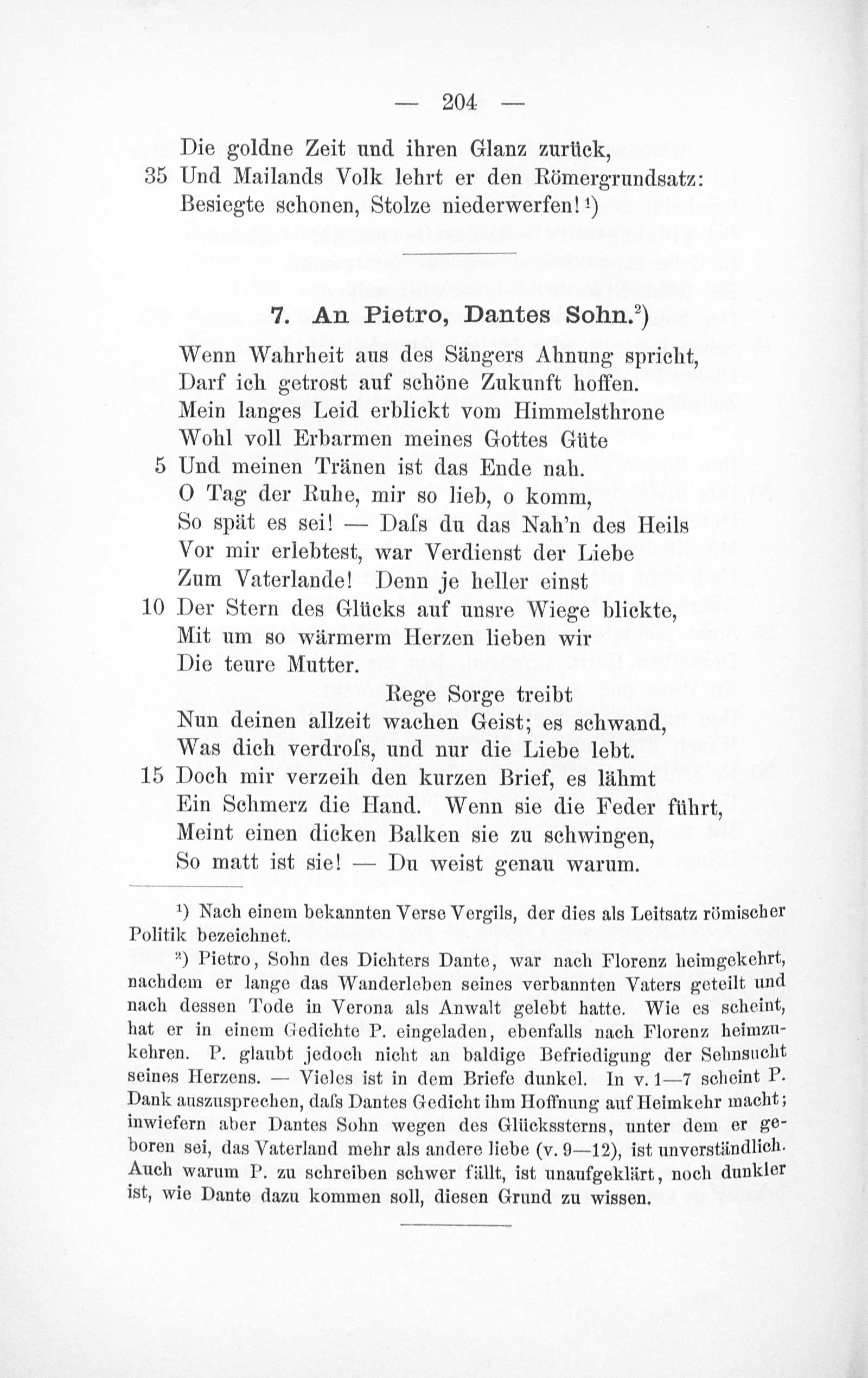 — 204 —

Die goldne Zeit und ihren Glanz zurück,
35 Und Mailands Volk lehrt er den Römergrundsatz:
Besiegte schonen, Stolze niederwerfen!¹)

7. An Pietro, Dantes Sohn.²)

Wenn Wahrheit aus des Sängers Ahnung spricht,
Darf ich getrost auf schöne Zukunft hoffen.
Mein langes Leid erblickt vom Himmelsthrone
Wohl voll Erbarmen meines Gottes Güte
5 Und meinen Tränen ist das Ende nah.
O Tag der Ruhe, mir so lieb, o komm,
So spät es sei! — Daſs du das Nah'n des Heils
Vor mir erlebtest, war Verdienst der Liebe
Zum Vaterlande! Denn je heller einst
10 Der Stern des Glücks auf unsre Wiege blickte,
Mit um so wärmerm Herzen lieben wir
Die teure Mutter.
Rege Sorge treibt
Nun deinen allzeit wachen Geist; es schwand,
Was dich verdroſs, und nur die Liebe lebt.
15 Doch mir verzeih den kurzen Brief, es lähmt
Ein Schmerz die Hand. Wenn sie die Feder führt,
Meint einen dicken Balken sie zu schwingen,
So matt ist sie! — Du weist genau warum.

¹) Nach einem bekannten Verse Vergils, der dies als Leitsatz römischer Politik bezeichnet.

²) Pietro, Sohn des Dichters Dante, war nach Florenz heimgekehrt, nachdem er lange das Wanderleben seines verbannten Vaters geteilt und nach dessen Tode in Verona als Anwalt gelebt hatte. Wie es scheint, hat er in einem Gedichte P. eingeladen, ebenfalls nach Florenz heimzukehren. P. glaubt jedoch nicht an baldige Befriedigung der Sehnsucht seines Herzens. — Vieles ist in dem Briefe dunkel. In v. 1—7 scheint P. Dank auszusprechen, daſs Dantes Gedicht ihm Hoffnung auf Heimkehr macht; inwiefern aber Dantes Sohn wegen des Glückssterns, unter dem er geboren sei, das Vaterland mehr als andere liebe (v. 9—12), ist unverständlich. Auch warum P. zu schreiben schwer fällt, ist unaufgeklärt, noch dunkler ist, wie Dante dazu kommen soll, diesen Grund zu wissen.